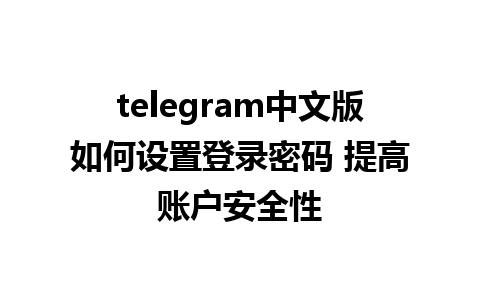 telegram中文版如何设置登录密码 提高账户安全性